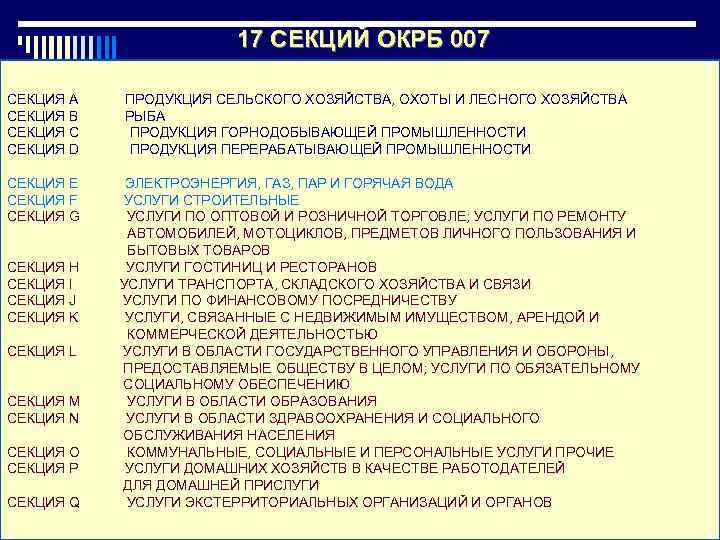 17 СЕКЦИЙ ОКРБ 007

СЕКЦИЯ A ПРОДУКЦИЯ СЕЛЬСКОГО ХОЗЯЙСТВА, ОХОТЫ И ЛЕСНОГО ХОЗЯЙСТВА
СЕКЦИЯ B РЫБА
СЕКЦИЯ C ПРОДУКЦИЯ ГОРНОДОБЫВАЮЩЕЙ ПРОМЫШЛЕННОСТИ
СЕКЦИЯ D ПРОДУКЦИЯ ПЕРЕРАБАТЫВАЮЩЕЙ ПРОМЫШЛЕННОСТИ

СЕКЦИЯ E ЭЛЕКТРОЭНЕРГИЯ, ГАЗ, ПАР И ГОРЯЧАЯ ВОДА
СЕКЦИЯ F УСЛУГИ СТРОИТЕЛЬНЫЕ
СЕКЦИЯ G УСЛУГИ ПО ОПТОВОЙ И РОЗНИЧНОЙ ТОРГОВЛЕ; УСЛУГИ ПО РЕМОНТУ АВТОМОБИЛЕЙ, МОТОЦИКЛОВ, ПРЕДМЕТОВ ЛИЧНОГО ПОЛЬЗОВАНИЯ И БЫТОВЫХ ТОВАРОВ
СЕКЦИЯ H УСЛУГИ ГОСТИНИЦ И РЕСТОРАНОВ
СЕКЦИЯ I УСЛУГИ ТРАНСПОРТА, СКЛАДСКОГО ХОЗЯЙСТВА И СВЯЗИ
СЕКЦИЯ J УСЛУГИ ПО ФИНАНСОВОМУ ПОСРЕДНИЧЕСТВУ
СЕКЦИЯ K УСЛУГИ, СВЯЗАННЫЕ С НЕДВИЖИМЫМ ИМУЩЕСТВОМ, АРЕНДОЙ И КОММЕРЧЕСКОЙ ДЕЯТЕЛЬНОСТЬЮ
СЕКЦИЯ L УСЛУГИ В ОБЛАСТИ ГОСУДАРСТВЕННОГО УПРАВЛЕНИЯ И ОБОРОНЫ, ПРЕДОСТАВЛЯЕМЫЕ ОБЩЕСТВУ В ЦЕЛОМ; УСЛУГИ ПО ОБЯЗАТЕЛЬНОМУ СОЦИАЛЬНОМУ ОБЕСПЕЧЕНИЮ
СЕКЦИЯ M УСЛУГИ В ОБЛАСТИ ОБРАЗОВАНИЯ
СЕКЦИЯ N УСЛУГИ В ОБЛАСТИ ЗДРАВООХРАНЕНИЯ И СОЦИАЛЬНОГО ОБСЛУЖИВАНИЯ НАСЕЛЕНИЯ
СЕКЦИЯ O КОММУНАЛЬНЫЕ, СОЦИАЛЬНЫЕ И ПЕРСОНАЛЬНЫЕ УСЛУГИ ПРОЧИЕ
СЕКЦИЯ P УСЛУГИ ДОМАШНИХ ХОЗЯЙСТВ В КАЧЕСТВЕ РАБОТОДАТЕЛЕЙ ДЛЯ ДОМАШНЕЙ ПРИСЛУГИ
СЕКЦИЯ Q УСЛУГИ ЭКСТЕРРИТОРИАЛЬНЫХ ОРГАНИЗАЦИЙ И ОРГАНОВ